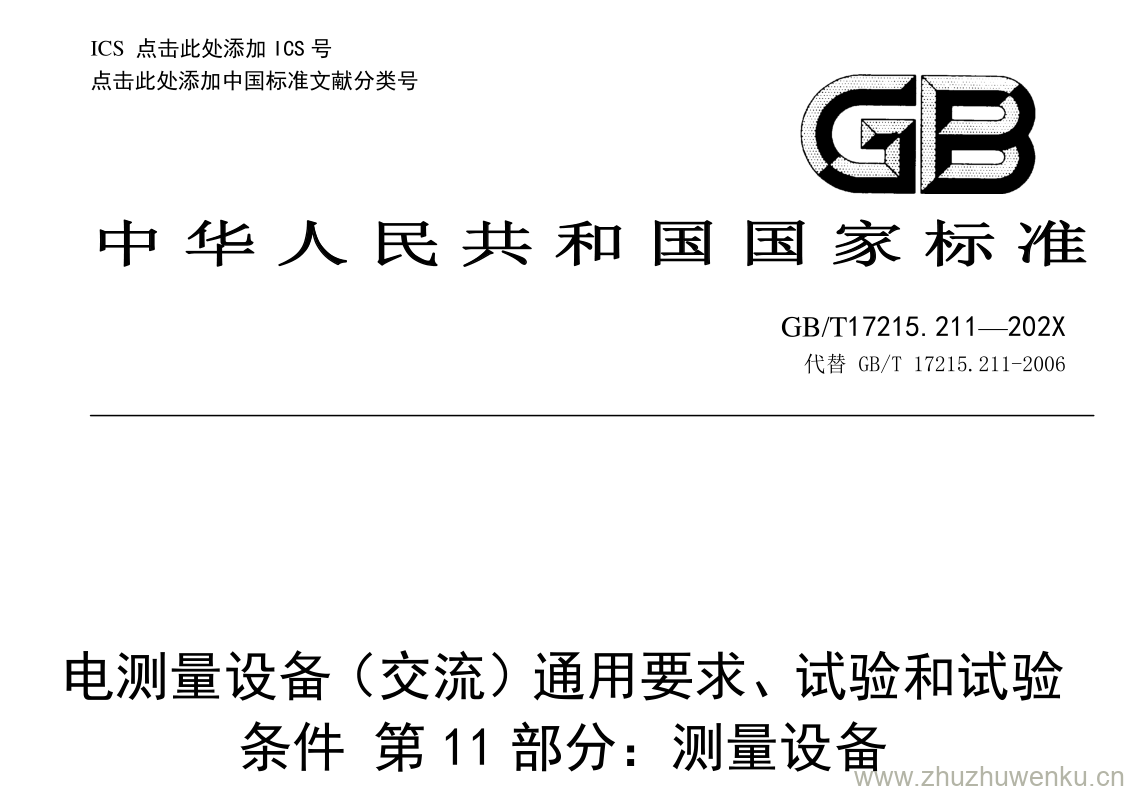 ICS 点击此处添加 ICS 号
点击此处添加中国标准文献分类号

GB

中华人民共和国国家标准

GB/T17215.211—202X
代替 GB/T 17215.211-2006

电测量设备（交流）通用要求、试验和试验条件 第 11 部分：测量设备

www.zhuzhuwenku.cn